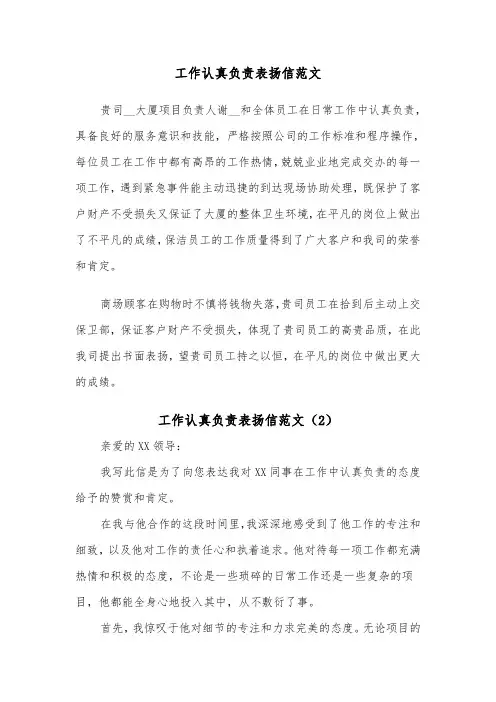 工作认真负责表扬信范文

贵司__大厦项目负责人谢__和全体员工在日常工作中认真负责，具备良好的服务意识和技能，严格按照公司的工作标准和程序操作，每位员工在工作中都有高昂的工作热情，兢兢业业地完成交办的每一项工作，遇到紧急事件能主动迅捷的到达现场协助处理，既保护了客户财产不受损失又保证了大厦的整体卫生环境，在平凡的岗位上做出了不平凡的成绩，保洁员工的工作质量得到了广大客户和我司的荣誉和肯定。

商场顾客在购物时不慎将钱物失落，贵司员工在拾到后主动上交保卫部，保证客户财产不受损失，体现了贵司员工的高贵品质，在此我司提出书面表扬，望贵司员工持之以恒，在平凡的岗位中做出更大的成绩。

工作认真负责表扬信范文（2）

亲爱的XX领导：

我写此信是为了向您表达我对XX同事在工作中认真负责的态度给予的赞赏和肯定。

在我与他合作的这段时间里，我深深地感受到了他工作的专注和细致，以及他对工作的责任心和执着追求。他对待每一项工作都充满热情和积极的态度，不论是一些琐碎的日常工作还是一些复杂的项目，他都能全身心地投入其中，从不敷衍了事。

首先，我惊叹于他对细节的专注和力求完美的态度。无论项目的